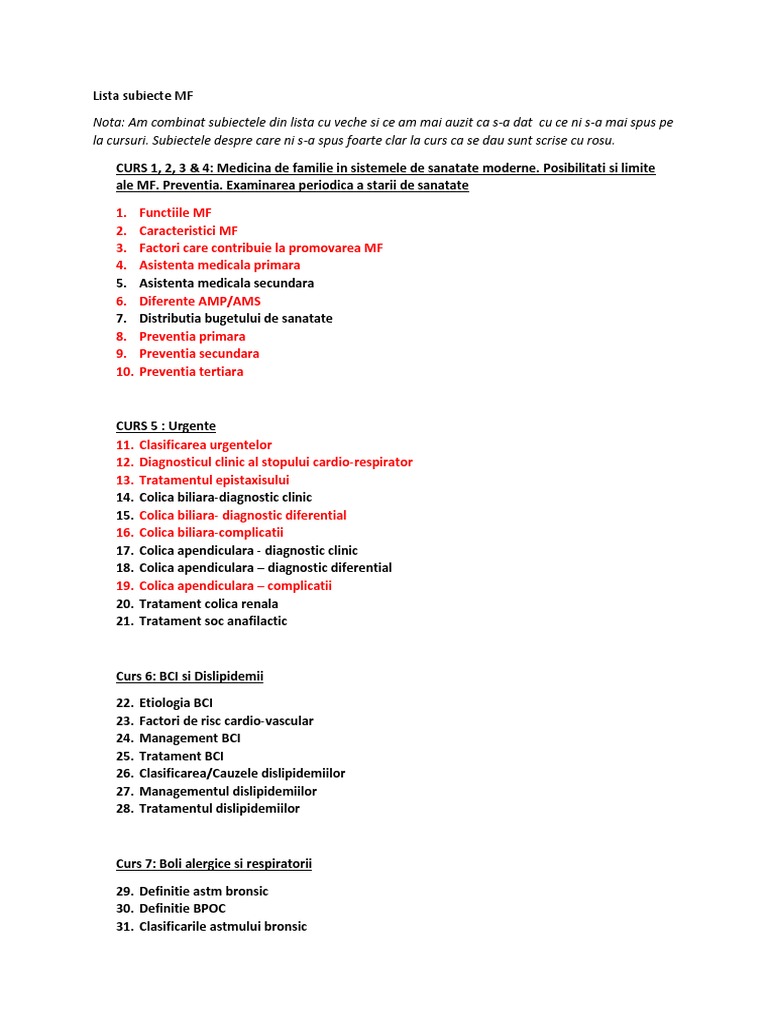 Lista subiecte MF

Nota: Am combinat subiectele din lista cu veche si ce am mai auzit ca s-a dat cu ce ni s-a mai spus pe la cursuri. Subiectele despre care ni s-a spus foarte clar la curs ca se dau sunt scrise cu rosu.

CURS 1, 2, 3 & 4: Medicina de familie in sistemele de sanatate moderne. Posibilitati si limite ale MF. Preventia. Examinarea periodica a starii de sanatate

1. Functiile MF
2. Caracteristici MF
3. Factori care contribuie la promovarea MF
4. Asistenta medicala primara
5. Asistenta medicala secundara
6. Diferente AMP/AMS
7. Distributia bugetului de sanatate
8. Preventia primara
9. Preventia secundara
10. Preventia tertiara

CURS 5 : Urgente

11. Clasificarea urgentelor
12. Diagnosticul clinic al stopului cardio-respirator
13. Tratamentul epistaxisului
14. Colica biliara-diagnostic clinic
15. Colica biliara- diagnostic diferential
16. Colica biliara-complicatii
17. Colica apendiculara - diagnostic clinic
18. Colica apendiculara – diagnostic diferential
19. Colica apendiculara – complicatii
20. Tratament colica renala
21. Tratament soc anafilactic

Curs 6: BCI si Dislipidemii

22. Etiologia BCI
23. Factori de risc cardio-vascular
24. Management BCI
25. Tratament BCI
26. Clasificarea/Cauzele dislipidemiilor
27. Managementul dislipidemiilor
28. Tratamentul dislipidemiilor

Curs 7: Boli alergice si respiratorii

29. Definitie astm bronsic
30. Definitie BPOC
31. Clasificarile astmului bronsic